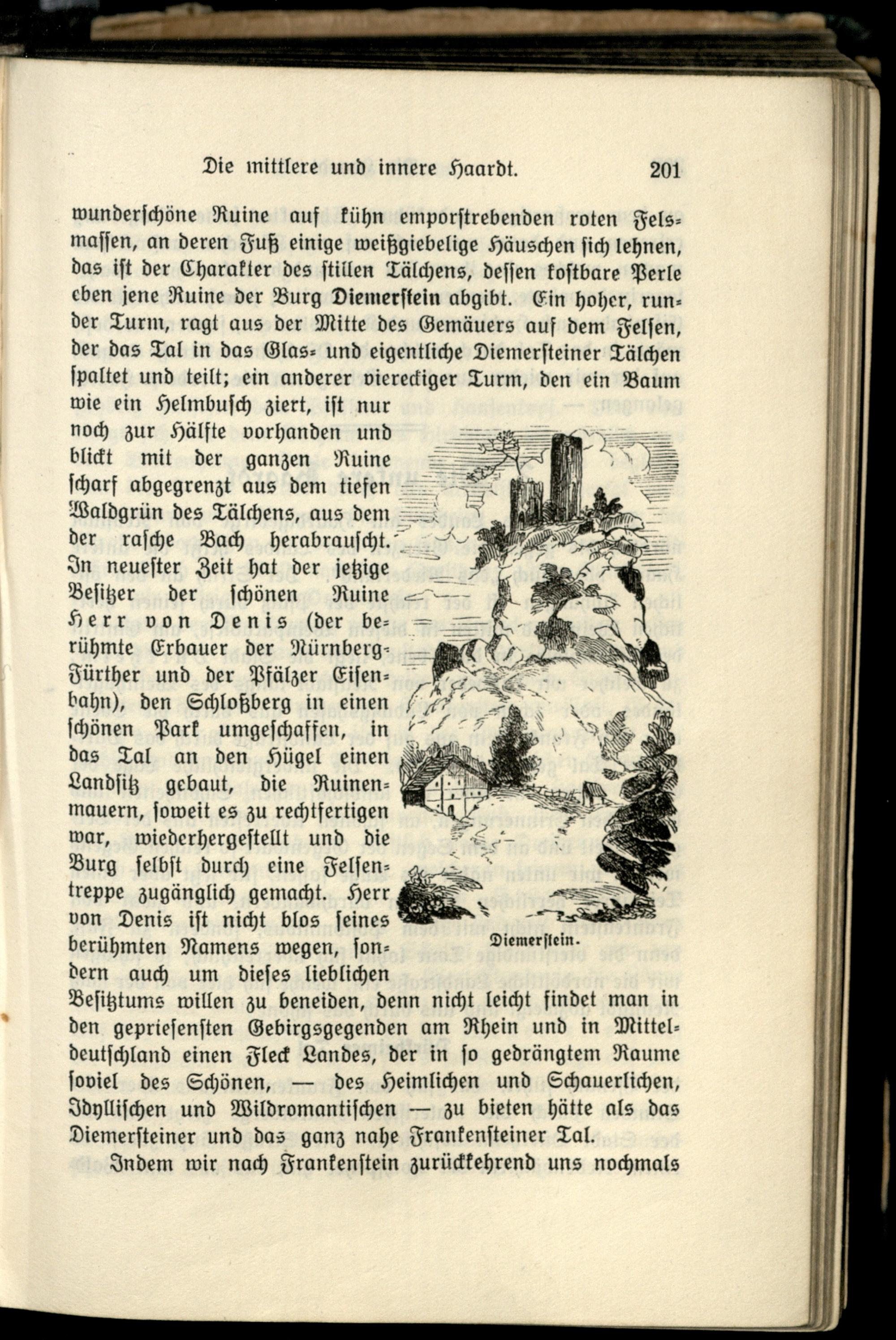 Die mittlere und innere Haardt. 201

wunderschöne Ruine auf kühn emporstrebenden roten Felsmassen, an deren Fuß einige weißgiebelige Häuschen sich lehnen, das ist der Charakter des stillen Tälchens, dessen kostbare Perle eben jene Ruine der Burg Diemerstein abgibt. Ein hoher, runder Turm, ragt aus der Mitte des Gemäuers auf dem Felsen, der das Tal in das Glas- und eigentliche Diemersteiner Tälchen spaltet und teilt; ein anderer viereckiger Turm, den ein Baum wie ein Helmbusch ziert, ist nur noch zur Hälfte vorhanden und blickt mit der ganzen Ruine scharf abgegrenzt aus dem tiefen Waldgrün des Tälchens, aus dem der rasche Bach herabrauscht. In neuester Zeit hat der jetzige Besitzer der schönen Ruine Herr von Denis (der berühmte Erbauer der Nürnberg-Fürther und der Pfälzer Eisenbahn), den Schloßberg in einen schönen Park umgeschaffen, in das Tal an den Hügel einen Landsitz gebaut, die Ruinenmauern, soweit es zu rechtfertigen war, wiederhergestellt und die Burg selbst durch eine Felsentreppe zugänglich gemacht. Herr von Denis ist nicht blos seines berühmten Namens wegen, sondern auch um dieses lieblichen Besitztums willen zu beneiden, denn nicht leicht findet man in den gepriesensten Gebirgsgegenden am Rhein und in Mitteldeutschland einen Fleck Landes, der in so gedrängtem Raume soviel des Schönen, — des Heimlichen und Schauerlichen, Idyllischen und Wildromantischen — zu bieten hätte als das Diemersteiner und das ganz nahe Frankensteiner Tal.

Diemerstein.

Indem wir nach Frankenstein zurückkehrend uns nochmals